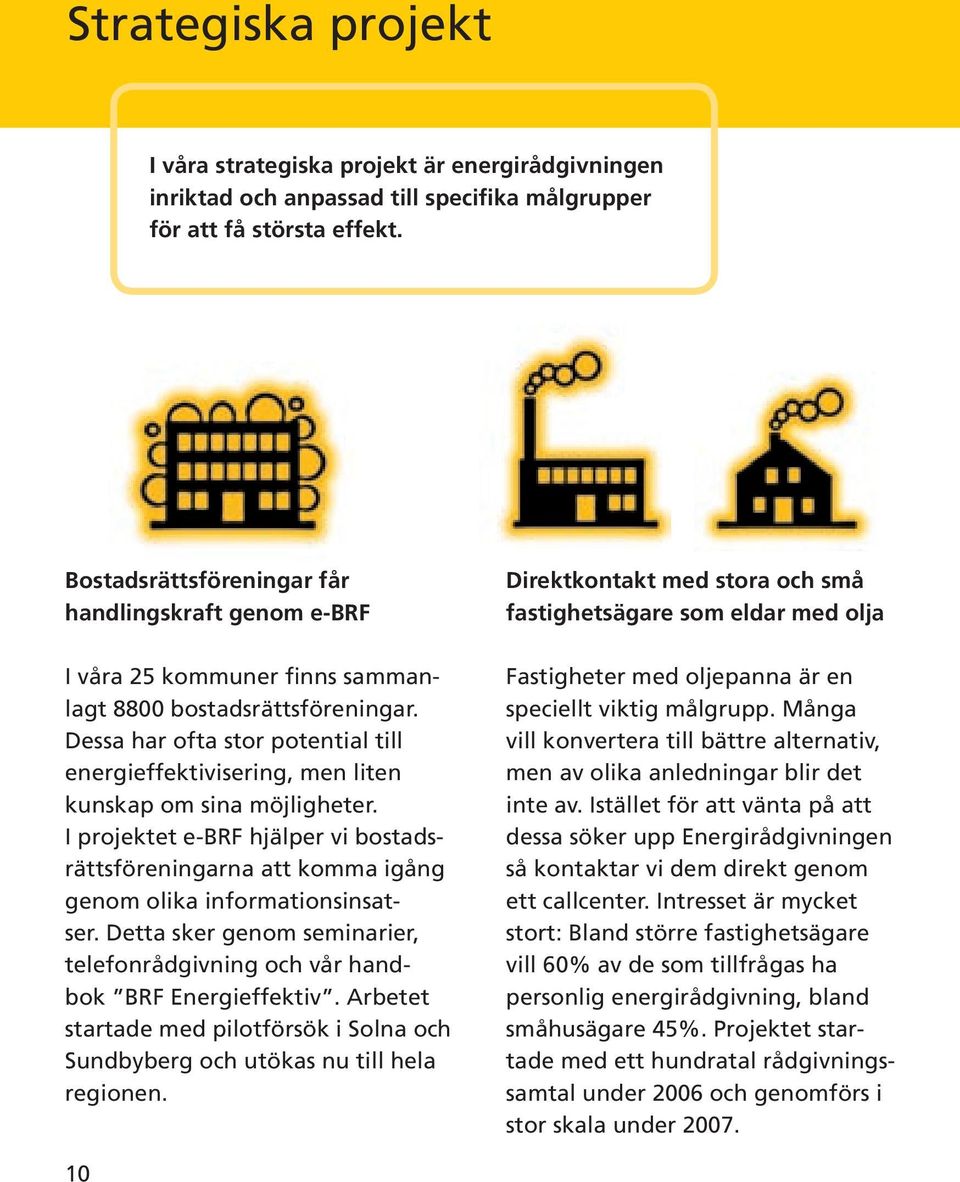 Strategiska projekt

I våra strategiska projekt är energirådgivningen inriktad och anpassad till specifika målgrupper för att få största effekt.

Bostadsrättsföreningar får handlingskraft genom e-BRF

I våra 25 kommuner finns sammanlagt 8800 bostadsrättsföreningar. Dessa har ofta stor potential till energieffektivisering, men liten kunskap om sina möjligheter. I projektet e-BRF hjälper vi bostadsrättsföreningarna att komma igång genom olika informationsinsatser. Detta sker genom seminarier, telefonrådgivning och vår handbok ”BRF Energieffektiv”. Arbetet startade med pilotförsök i Solna och Sundbyberg och utökas nu till hela regionen.

Direktkontakt med stora och små fastighetsägare som eldar med olja

Fastigheter med oljepanna är en speciellt viktig målgrupp. Många vill konvertera till bättre alternativ, men av olika anledningar blir det inte av. Istället för att vänta på att dessa söker upp Energirådgivningen så kontaktar vi dem direkt genom ett callcenter. Intresset är mycket stort: Bland större fastighetsägare vill 60% av de som tillfrågas ha personlig energirådgivning, bland småhusägare 45%. Projektet startade med ett hundratal rådgivningssamtal under 2006 och genomförs i stor skala under 2007.

10